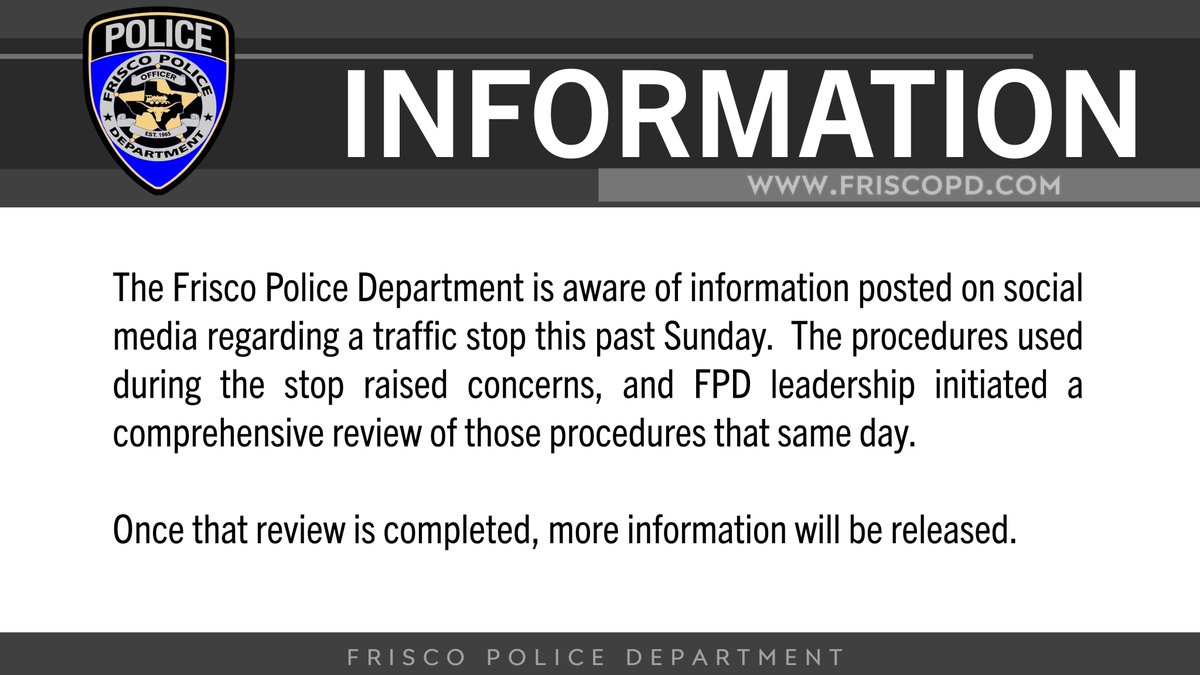 POLICE
FRISCO POLICE
OFFICER
EST. 1965
DEPARTMENT

INFORMATION

WWW.FRISCOPD.COM

The Frisco Police Department is aware of information posted on social media regarding a traffic stop this past Sunday. The procedures used during the stop raised concerns, and FPD leadership initiated a comprehensive review of those procedures that same day.

Once that review is completed, more information will be released.

FRISCO POLICE DEPARTMENT